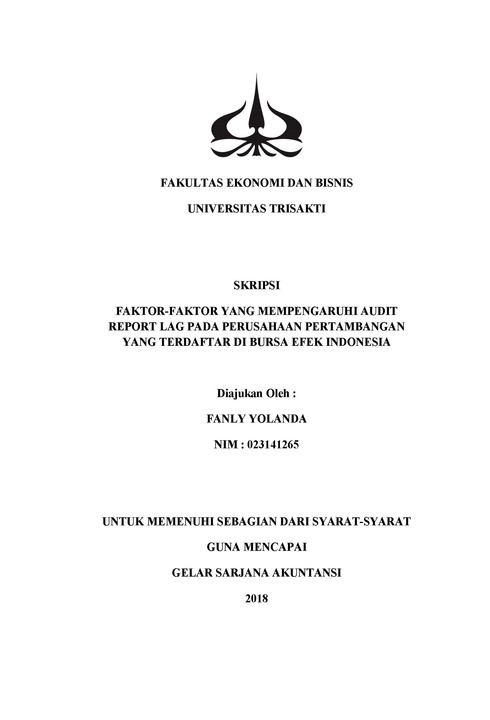 FAKULTAS EKONOMI DAN BISNIS

UNIVERSITAS TRISAKTI

SKRIPSI

FAKTOR-FAKTOR YANG MEMPENGARUHI AUDIT REPORT LAG PADA PERUSAHAAN PERTAMBANGAN YANG TERDAFTAR DI BURSA EFEK INDONESIA

Diajukan Oleh :

FANLY YOLANDA

NIM : 023141265

UNTUK MEMENUHI SEBAGIAN DARI SYARAT-SYARAT

GUNA MENCAPAI

GELAR SARJANA AKUNTANSI

2018